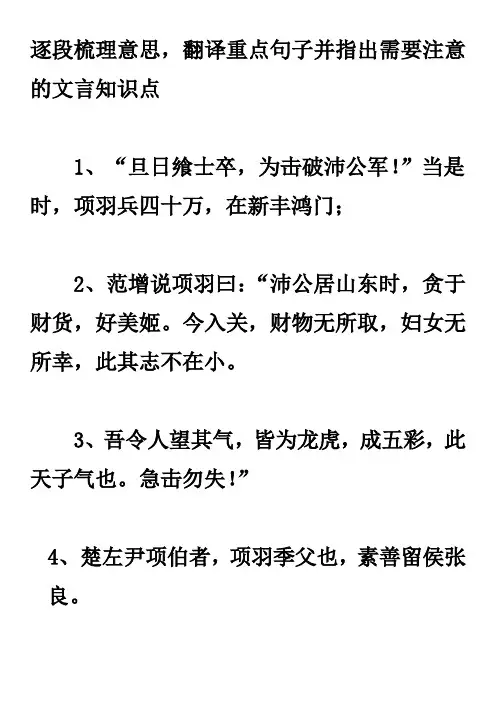 逐段梳理意思，翻译重点句子并指出需要注意的文言知识点

1、“旦日飨士卒，为击破沛公军！”当是时，项羽兵四十万，在新丰鸿门；

2、范增说项羽曰：“沛公居山东时，贪于财货，好美姬。今入关，财物无所取，妇女无所幸，此其志不在小。

3、吾令人望其气，皆为龙虎，成五彩，此天子气也。急击勿失！”

4、楚左尹项伯者，项羽季父也，素善留侯张良。